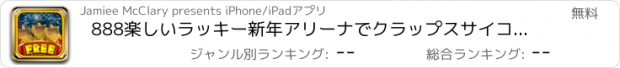 FREE

Jamiee McClary presents iPhone/iPadアプリ

無料

888楽しいラッキー新年アリーナでクラップスサイコ...

ジャンル別ランキング: --

総合ランキング: --